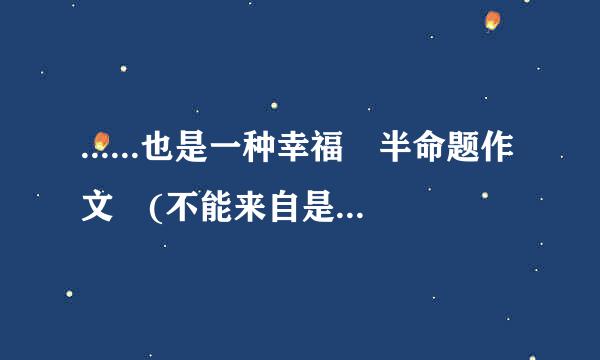 ……也是一种幸福　半命题作文　(不能来自是...